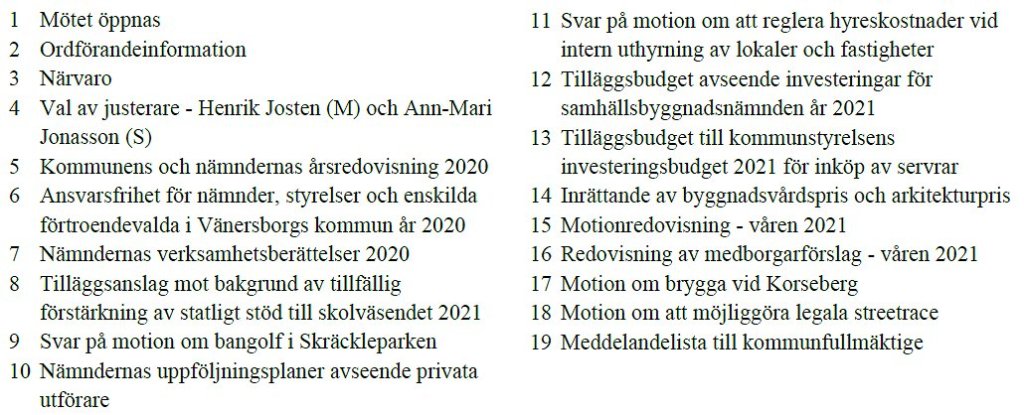 1 Mötet öppnas
2 Ordförandeinformation
3 Närvaro
4 Val av justerare - Henrik Josten (M) och Ann-Mari Jonasson (S)
5 Kommunens och nämndernas årsredovisning 2020
6 Ansvarsfrihet för nämnder, styrelser och enskilda förtroendevalda i Vänersborgs kommun år 2020
7 Nämndernas verksamhetsberättelser 2020
8 Tilläggsanslag mot bakgrund av tillfällig förstärkning av statligt stöd till skolväsendet 2021
9 Svar på motion om bangolf i Skräckleparken
10 Nämndernas uppföljningsplaner avseende privata utförare
11 Svar på motion om att reglera hyreskostnader vid intern uthyrning av lokaler och fastigheter
12 Tilläggsbudget avseende investeringar för samhällsbyggnadsnämnden år 2021
13 Tilläggsbudget till kommunstyrelsens investeringsbudget 2021 för inköp av servrar
14 Inrättande av byggnadsvårdspris och arkitekturpris
15 Motionredovisning - våren 2021
16 Redovisning av medborgarförslag - våren 2021
17 Motion om brygga vid Korseberg
18 Motion om att möjliggöra legala streetrace
19 Meddelandelista till kommunfullmäktige